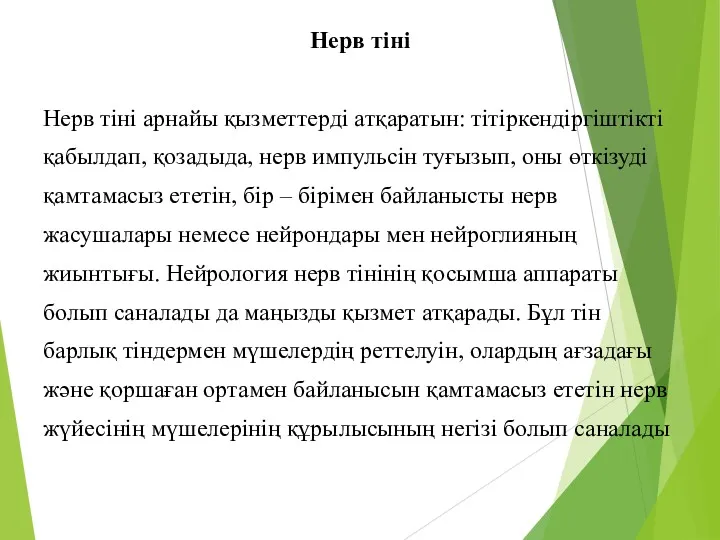 Нерв тіні

Нерв тіні арнайы қызметтерді атқаратын: тітіркендіргіштікті қабылдап, қозадыда, нерв импульсін туғызып, оны өткізуді қамтамасыз ететін, бір – бірімен байланысты нерв жасушалары немесе нейрондары мен нейроглияның жиынтығы. Нейрология нерв тінінің қосымша аппараты болып саналады да маңызды қызмет атқарады. Бұл тін барлық тіндермен мүшелердің реттелуін, олардың ағзадағы және қоршаған ортамен байланысын қамтамасыз ететін нерв жүйесінің мүшелерінің құрылысының негізі болып саналады